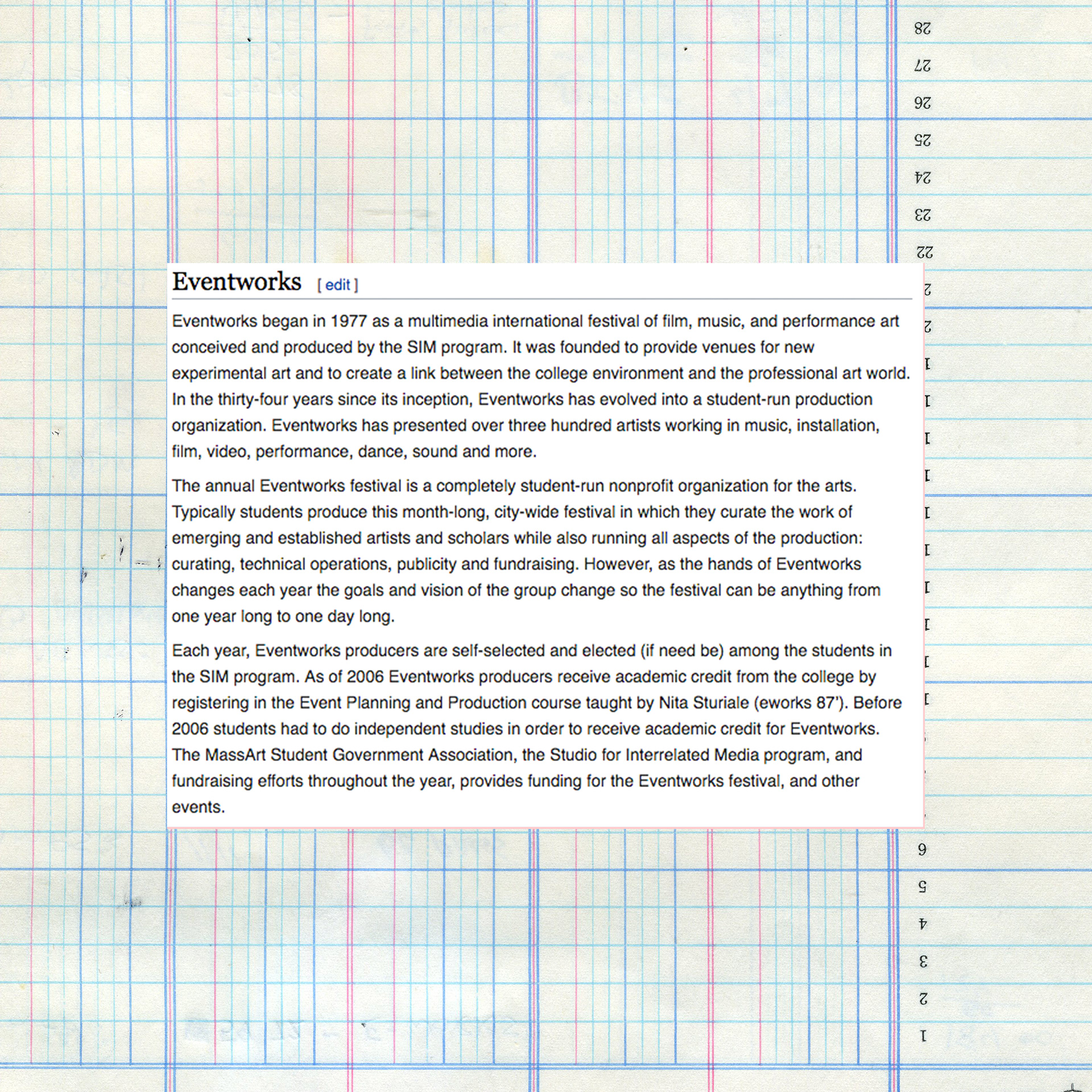 28
27
26
25
24
23
22

Eventworks [ edit ]

Eventworks began in 1977 as a multimedia international festival of film, music, and performance art conceived and produced by the SIM program. It was founded to provide venues for new experimental art and to create a link between the college environment and the professional art world. In the thirty-four years since its inception, Eventworks has evolved into a student-run production organization. Eventworks has presented over three hundred artists working in music, installation, film, video, performance, dance, sound and more.

The annual Eventworks festival is a completely student-run nonprofit organization for the arts. Typically students produce this month-long, city-wide festival in which they curate the work of emerging and established artists and scholars while also running all aspects of the production: curating, technical operations, publicity and fundraising. However, as the hands of Eventworks changes each year the goals and vision of the group change so the festival can be anything from one year long to one day long.

Each year, Eventworks producers are self-selected and elected (if need be) among the students in the SIM program. As of 2006 Eventworks producers receive academic credit from the college by registering in the Event Planning and Production course taught by Nita Sturiale (eworks 87'). Before 2006 students had to do independent studies in order to receive academic credit for Eventworks. The MassArt Student Government Association, the Studio for Interrelated Media program, and fundraising efforts throughout the year, provides funding for the Eventworks festival, and other events.

6
5
4
3
2
1